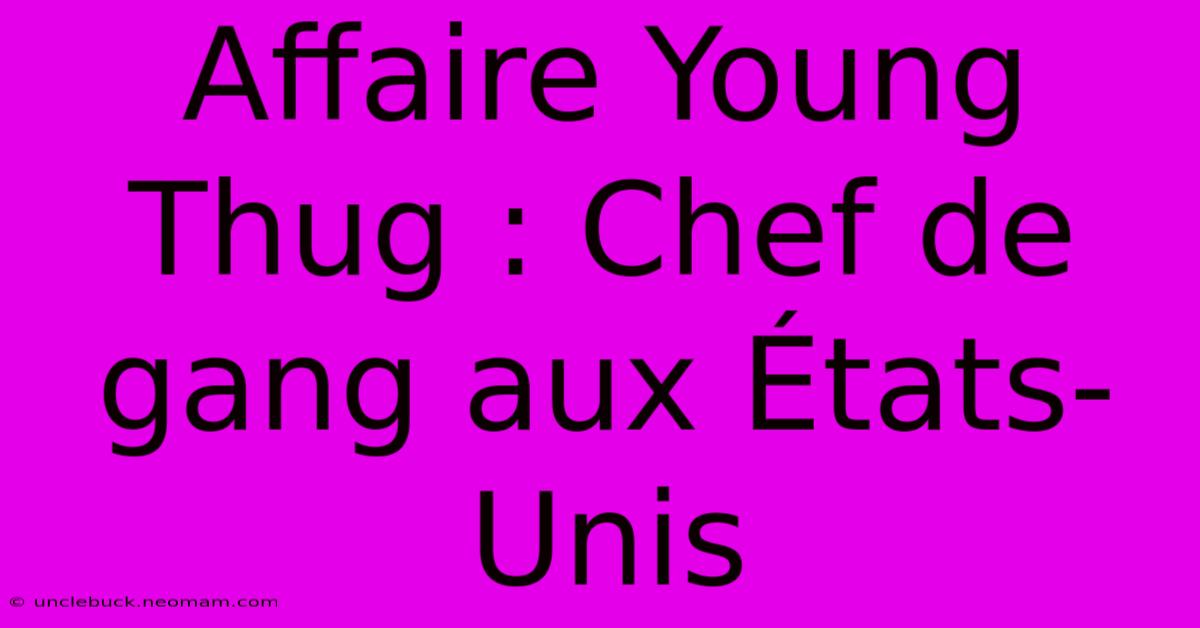 Affaire Young Thug : Chef de gang aux États-Unis

© unclebuck.neomam.com